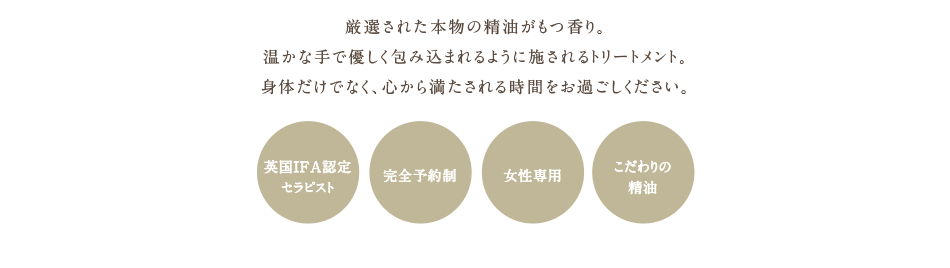 厳選された本物の精油がもつ香り。
温かな手で優しく包み込まれるように施されるトリートメント。
身体だけでなく、心から満たされる時間をお過ごしください。

英国IFA認定
セラピスト

完全予約制

女性専用

こだわりの
精油